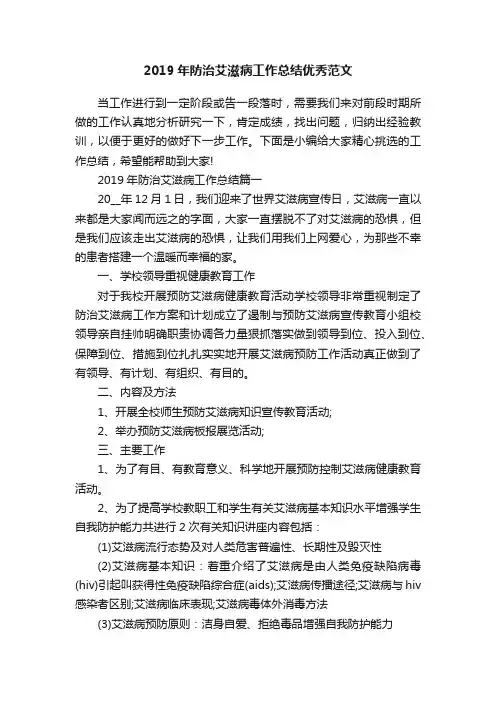 2019 年防治艾滋病工作总结优秀范文

当工作进行到一定阶段或告一段落时，需要我们来对前段时期所做的工作认真地分析研究一下，肯定成绩，找出问题，归纳出经验教训，以便于更好的做好下一步工作。下面是小编给大家精心挑选的工作总结，希望能帮助到大家!

2019 年防治艾滋病工作总结篇一

20__年 12 月 1 日，我们迎来了世界艾滋病宣传日，艾滋病一直以来都是大家闻而远之的字面，大家一直摆脱不了对艾滋病的恐惧，但是我们应该走出艾滋病的恐惧，让我们用我们上网爱心，为那些不幸的患者搭建一个温暖而幸福的家。

一、学校领导重视健康教育工作

对于我校开展预防艾滋病健康教育活动学校领导非常重视制定了防治艾滋病工作方案和计划成立了遏制与预防艾滋病宣传教育小组校领导亲自挂帅明确职责协调各力量狠抓落实做到领导到位、投入到位、保障到位、措施到位扎扎实实地开展艾滋病预防工作活动真正做到了有领导、有计划、有组织、有目的。

二、内容及方法

1、开展全校师生预防艾滋病知识宣传教育活动;

2、举办预防艾滋病板报展览活动;

三、主要工作

1、为了有目、有教育意义、科学地开展预防控制艾滋病健康教育活动。

2、为了提高学校教职工和学生有关艾滋病基本知识水平增强学生自我防护能力共进行 2 次有关知识讲座内容包括：

(1)艾滋病流行态势及对人类危害普遍性、长期性及毁灭性

(2)艾滋病基本知识：着重介绍了艾滋病是由人类免疫缺陷病毒(hiv)引起叫获得性免疫缺陷综合症(aids);艾滋病传播途径;艾滋病与 hiv 感染者区别;艾滋病临床表现;艾滋病毒体外消毒方法

(3)艾滋病预防原则：洁身自爱、拒绝毒品增强自我防护能力